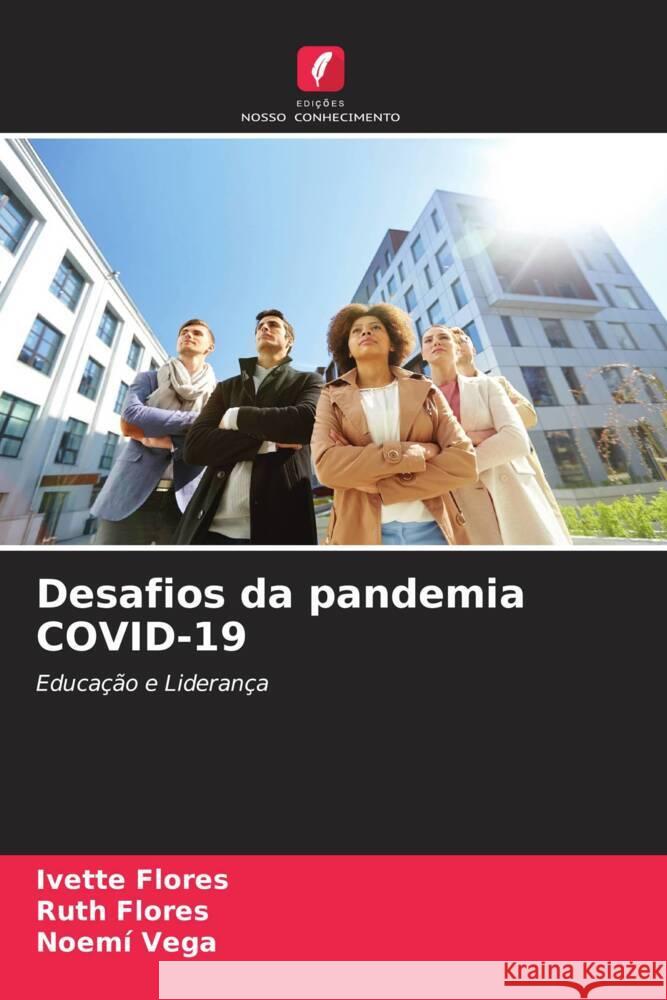 EDIÇÕES
NOSSO CONHECIMENTO

Desafios da pandemia COVID-19

Educação e Liderança

Ivette Flores
Ruth Flores
Noemí Vega